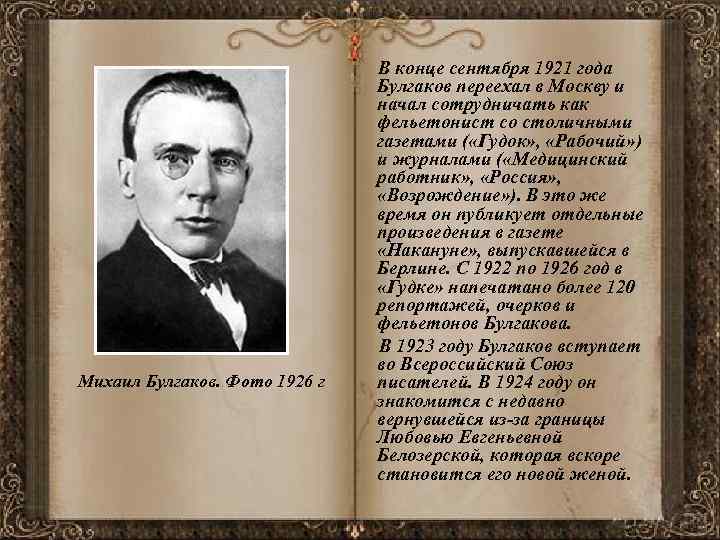 Михаил Булгаков. Фото 1926 г

В конце сентября 1921 года Булгаков переехал в Москву и начал сотрудничать как фельетонист со столичными газетами («Гудок», «Рабочий») и журналами («Медицинский работник», «Россия», «Возрождение»). В это же время он публикует отдельные произведения в газете «Накануне», выпускавшейся в Берлине. С 1922 по 1926 год в «Гудке» напечатано более 120 репортажей, очерков и фельетонов Булгакова.

В 1923 году Булгаков вступает во Всероссийский Союз писателей. В 1924 году он знакомится с недавно вернувшейся из-за границы Любовью Евгеньевной Белозерской, которая вскоре становится его новой женой.